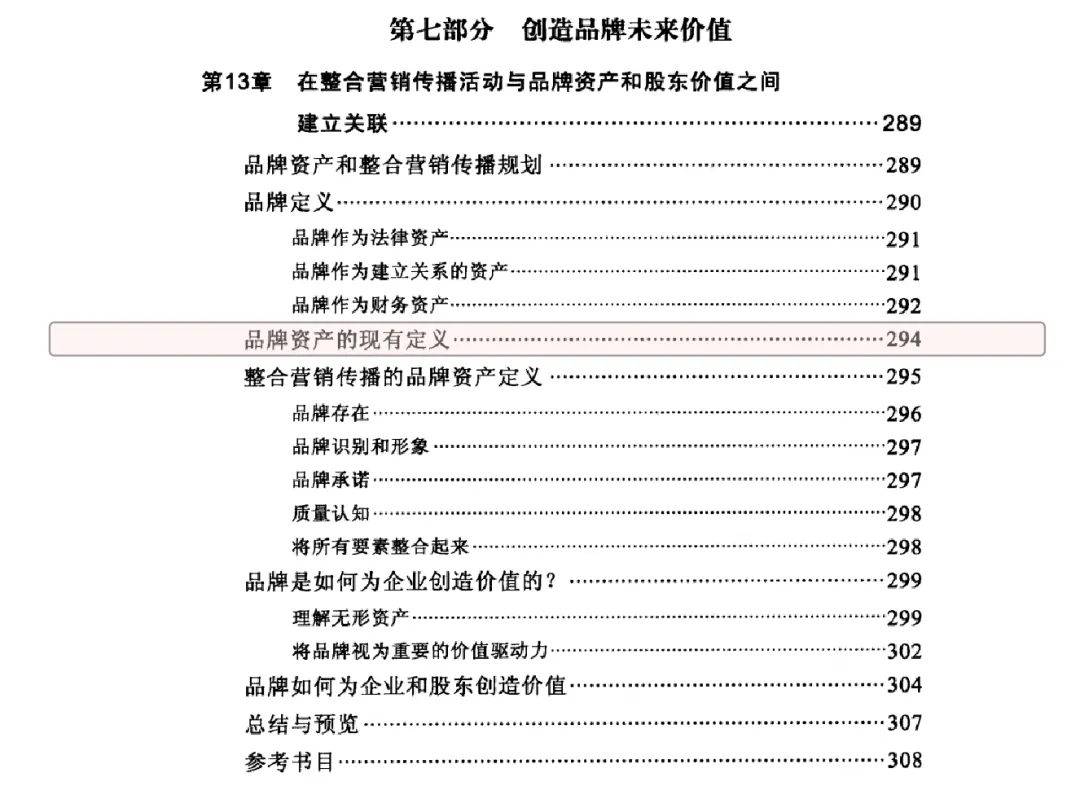 第七部分　创造品牌未来价值

第13章　在整合营销传播活动与品牌资产和股东价值之间建立关联……289

品牌资产和整合营销传播规划……289

品牌定义……290

品牌作为法律资产……291

品牌作为建立关系的资产……291

品牌作为财务资产……292

品牌资产的现有定义……294

整合营销传播的品牌资产定义……295

品牌存在……296

品牌识别和形象……297

品牌承诺……297

质量认知……298

将所有要素整合起来……298

品牌是如何为企业创造价值的？……299

理解无形资产……299

将品牌视为重要的价值驱动力……302

品牌如何为企业和股东创造价值……304

总结与预览……307

参考书目……308